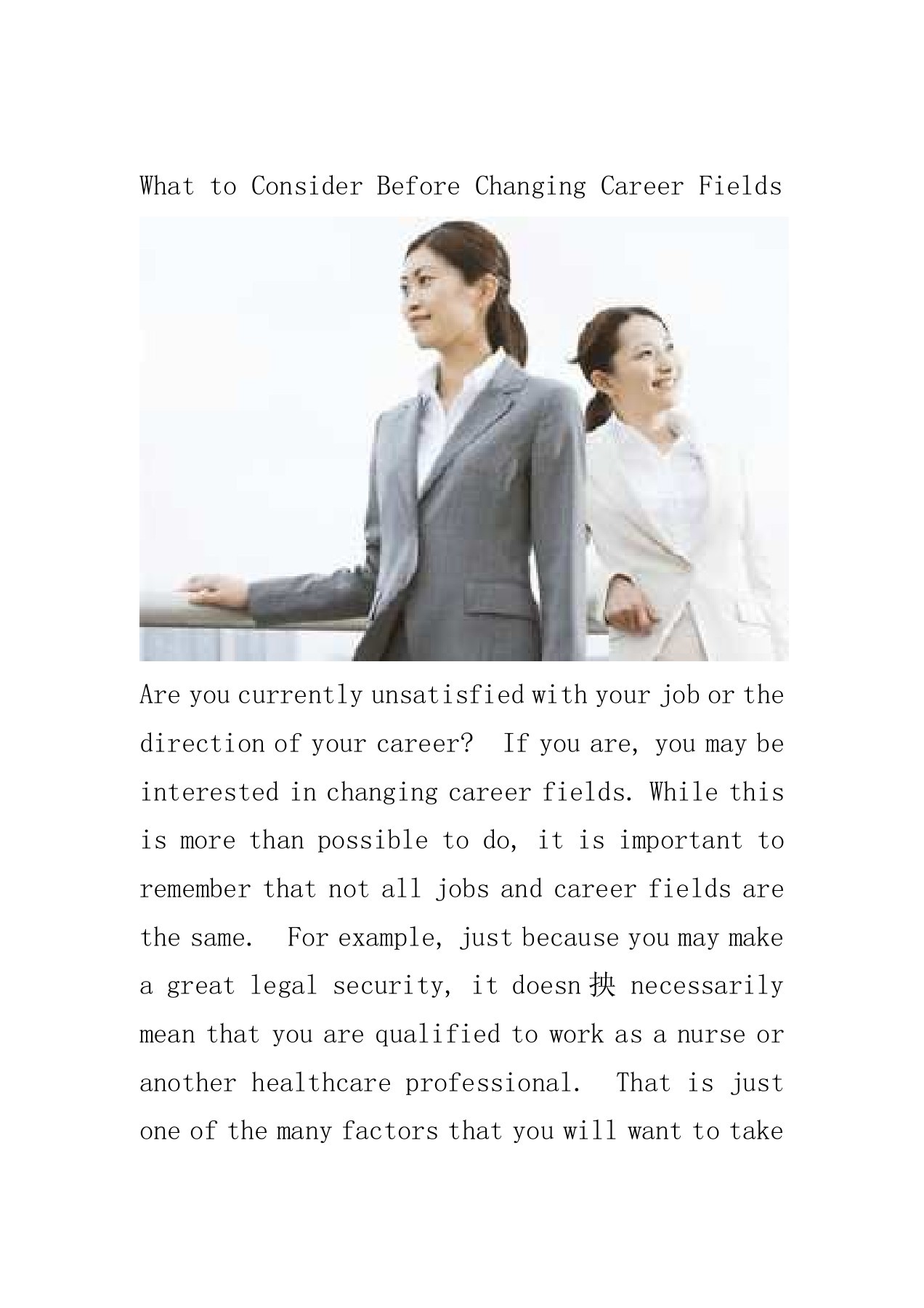 What to Consider Before Changing Career Fields

Are you currently unsatisfied with your job or the direction of your career? If you are, you may be interested in changing career fields. While this is more than possible to do, it is important to remember that not all jobs and career fields are the same. For example, just because you may make a great legal security, it doesn抰 necessarily mean that you are qualified to work as a nurse or another healthcare professional. That is just one of the many factors that you will want to take